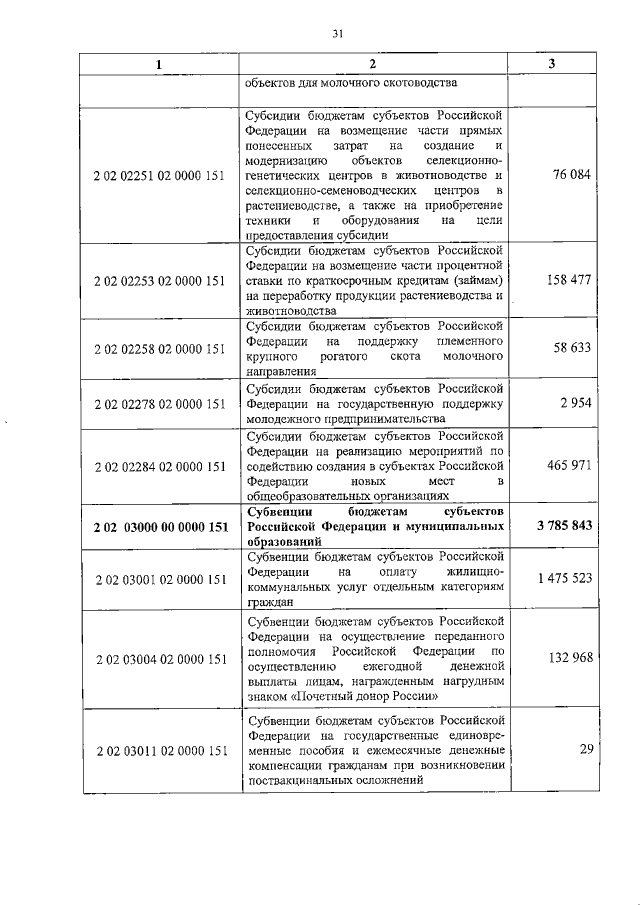 31

| 1 | 2 | 3 |
|---|---|---|
| | объектов для молочного скотоводства | |
| 2 02 02251 02 0000 151 | Субсидии бюджетам субъектов Российской Федерации на возмещение части прямых понесенных затрат на создание и модернизацию объектов селекционно-генетических центров в животноводстве и селекционно-семеноводческих центров в растениеводстве, а также на приобретение техники и оборудования на цели предоставления субсидии | 76 084 |
| 2 02 02253 02 0000 151 | Субсидии бюджетам субъектов Российской Федерации на возмещение части процентной ставки по краткосрочным кредитам (займам) на переработку продукции растениеводства и животноводства | 158 477 |
| 2 02 02258 02 0000 151 | Субсидии бюджетам субъектов Российской Федерации на поддержку племенного крупного рогатого скота молочного направления | 58 633 |
| 2 02 02278 02 0000 151 | Субсидии бюджетам субъектов Российской Федерации на государственную поддержку молодежного предпринимательства | 2 954 |
| 2 02 02284 02 0000 151 | Субсидии бюджетам субъектов Российской Федерации на реализацию мероприятий по содействию создания в субъектах Российской Федерации новых мест в общеобразовательных организациях | 465 971 |
| **2 02 03000 00 0000 151** | **Субвенции бюджетам субъектов Российской Федерации и муниципальных образований** | **3 785 843** |
| 2 02 03001 02 0000 151 | Субвенции бюджетам субъектов Российской Федерации на оплату жилищно-коммунальных услуг отдельным категориям граждан | 1 475 523 |
| 2 02 03004 02 0000 151 | Субвенции бюджетам субъектов Российской Федерации на осуществление переданного полномочия Российской Федерации по осуществлению ежегодной денежной выплаты лицам, награжденным нагрудным знаком «Почетный донор России» | 132 968 |
| 2 02 03011 02 0000 151 | Субвенции бюджетам субъектов Российской Федерации на государственные единовременные пособия и ежемесячные денежные компенсации гражданам при возникновении поствакцинальных осложнений | 29 |